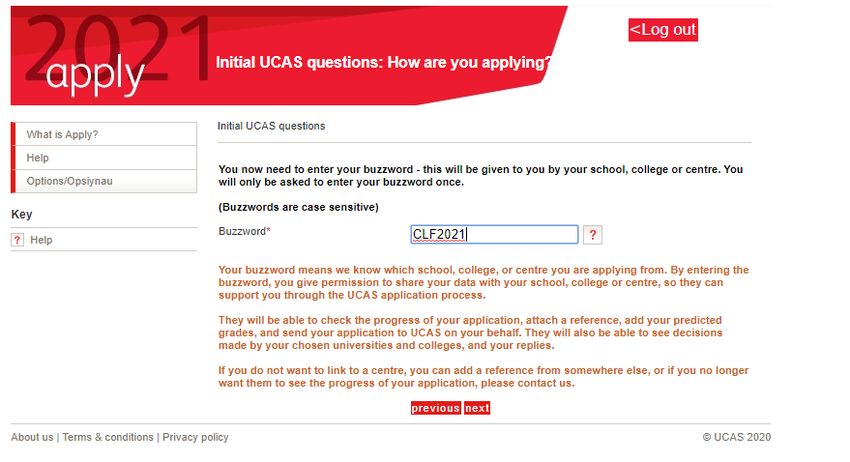 2021
apply
Initial UCAS questions: How are you applying?
<Log out

What is Apply?
Help
Options/Opsiynau

Key
? Help

Initial UCAS questions

You now need to enter your buzzword - this will be given to you by your school, college or centre. You will only be asked to enter your buzzword once.

(Buzzwords are case sensitive)

Buzzword* CLF2021 ?

Your buzzword means we know which school, college, or centre you are applying from. By entering the buzzword, you give permission to share your data with your school, college or centre, so they can support you through the UCAS application process.

They will be able to check the progress of your application, attach a reference, add your predicted grades, and send your application to UCAS on your behalf. They will also be able to see decisions made by your chosen universities and colleges, and your replies.

If you do not want to link to a centre, you can add a reference from somewhere else, or if you no longer want them to see the progress of your application, please contact us.

previous next

About us | Terms & conditions | Privacy policy
© UCAS 2020